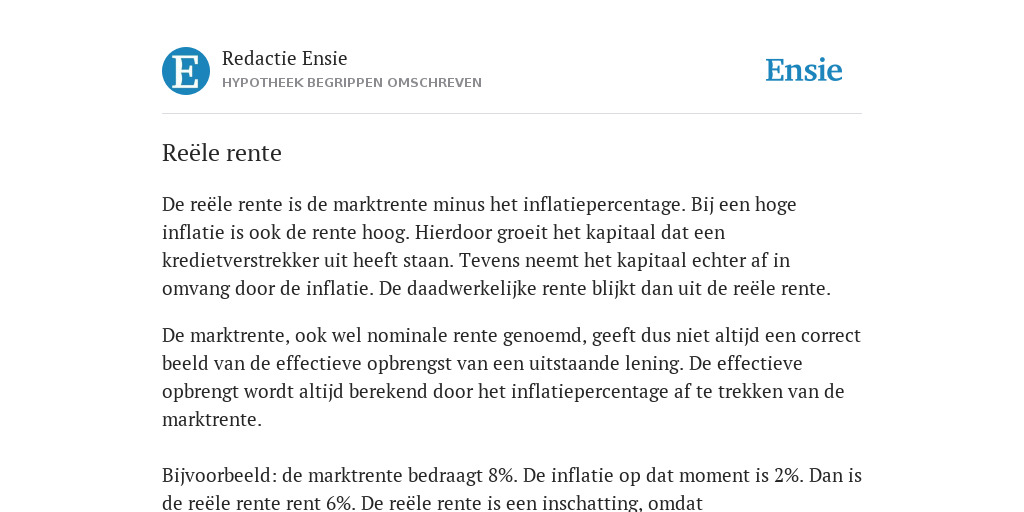 E

Redactie Ensie
HYPOTHEEK BEGRIPPEN OMSCHREVEN

Ensie

Reële rente

De reële rente is de marktrente minus het inflatiepercentage. Bij een hoge inflatie is ook de rente hoog. Hierdoor groeit het kapitaal dat een kredietverstrekker uit heeft staan. Tevens neemt het kapitaal echter af in omvang door de inflatie. De daadwerkelijke rente blijkt dan uit de reële rente.

De marktrente, ook wel nominale rente genoemd, geeft dus niet altijd een correct beeld van de effectieve opbrengst van een uitstaande lening. De effectieve opbrengt wordt altijd berekend door het inflatiepercentage af te trekken van de marktrente.

Bijvoorbeeld: de marktrente bedraagt 8%. De inflatie op dat moment is 2%. Dan is de reële rente rent 6%. De reële rente is een inschatting, omdat